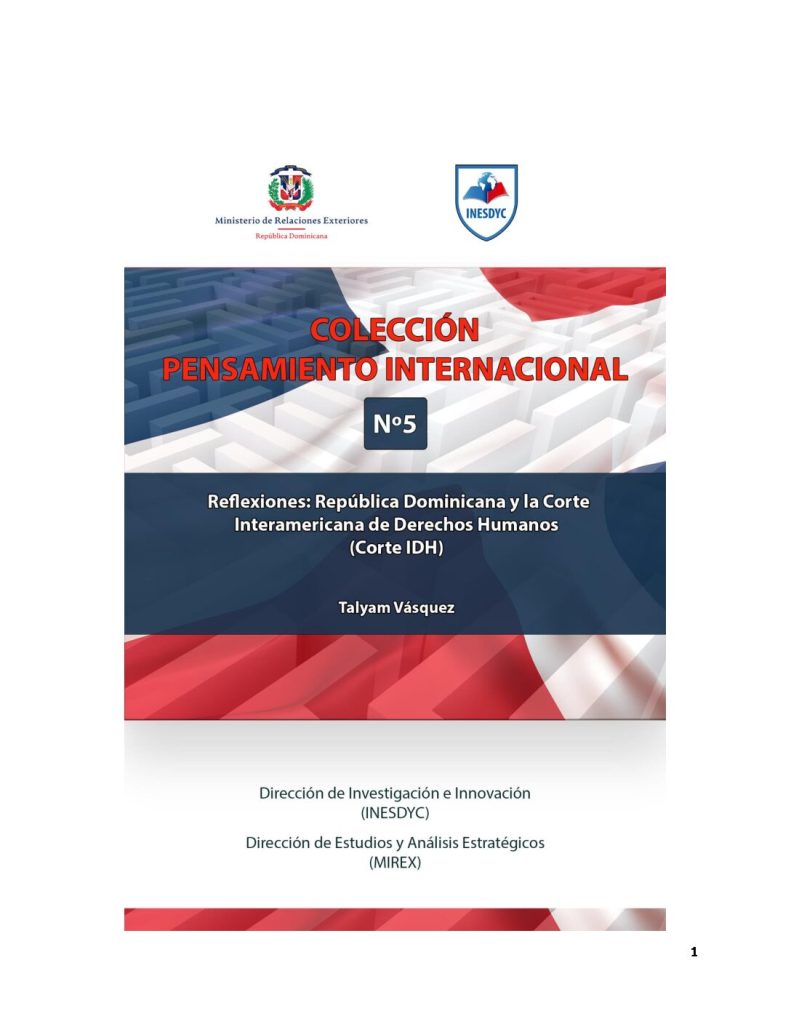 Ministerio de Relaciones Exteriores
República Dominicana

INESDYC

COLECCIÓN
PENSAMIENTO INTERNACIONAL

Nº5

Reflexiones: República Dominicana y la Corte Interamericana de Derechos Humanos (Corte IDH)

Talyam Vásquez

Dirección de Investigación e Innovación (INESDYC)

Dirección de Estudios y Análisis Estratégicos (MIREX)

1